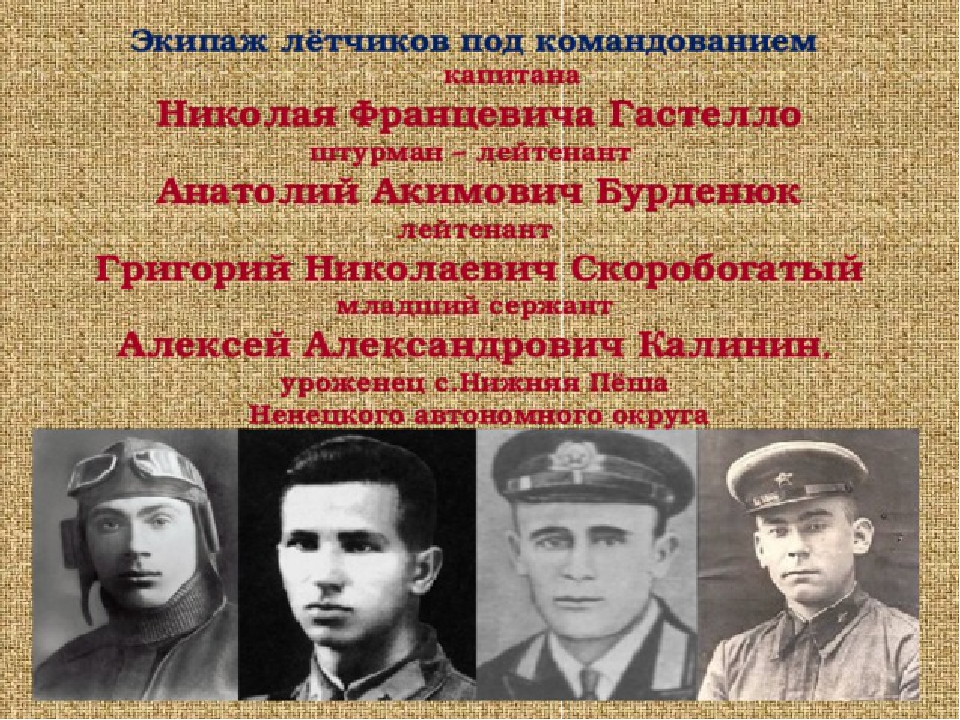 Экипаж лётчиков под командованием
капитана
Николая Францевича Гастелло
штурман – лейтенант
Анатолий Акимович Бурденюк
лейтенант
Григорий Николаевич Скоробогатый
младший сержант
Алексей Александрович Калинин,
уроженец с.Нижняя Пёша
Ненецкого автономного округа